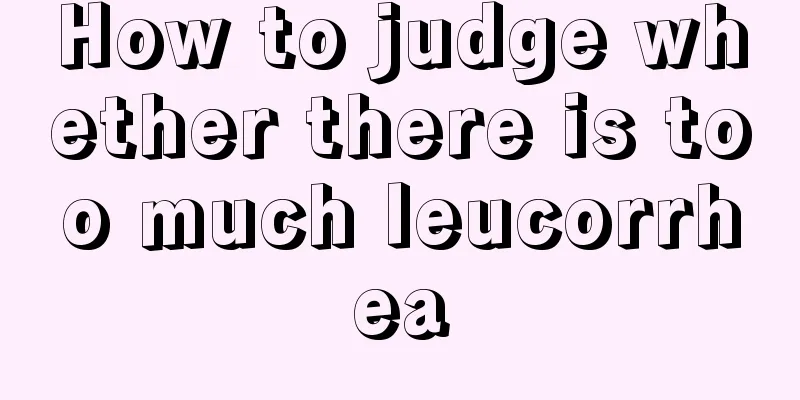 How to judge whether there is too much leucorrhea